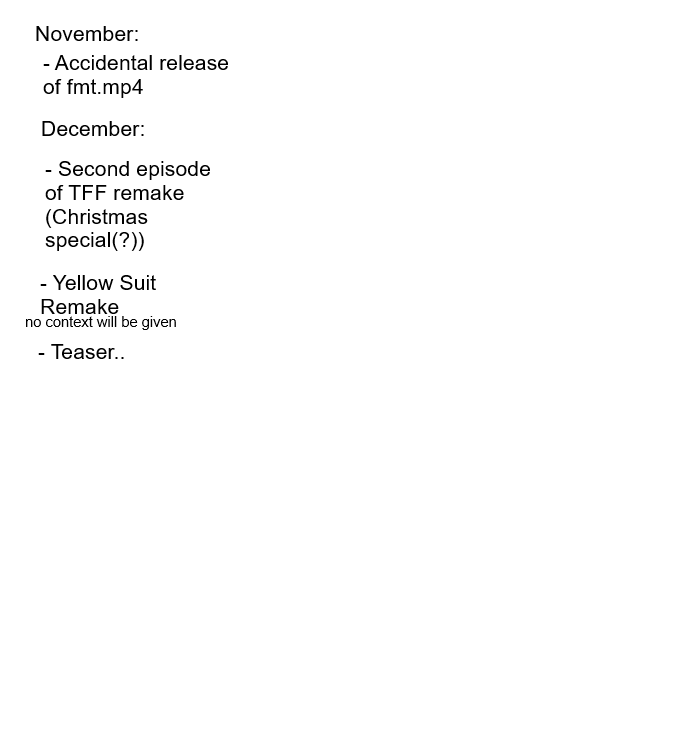 November:

- Accidental release of fmt.mp4

December:

- Second episode of TFF remake (Christmas special(?))

- Yellow Suit Remake

no context will be given

- Teaser..